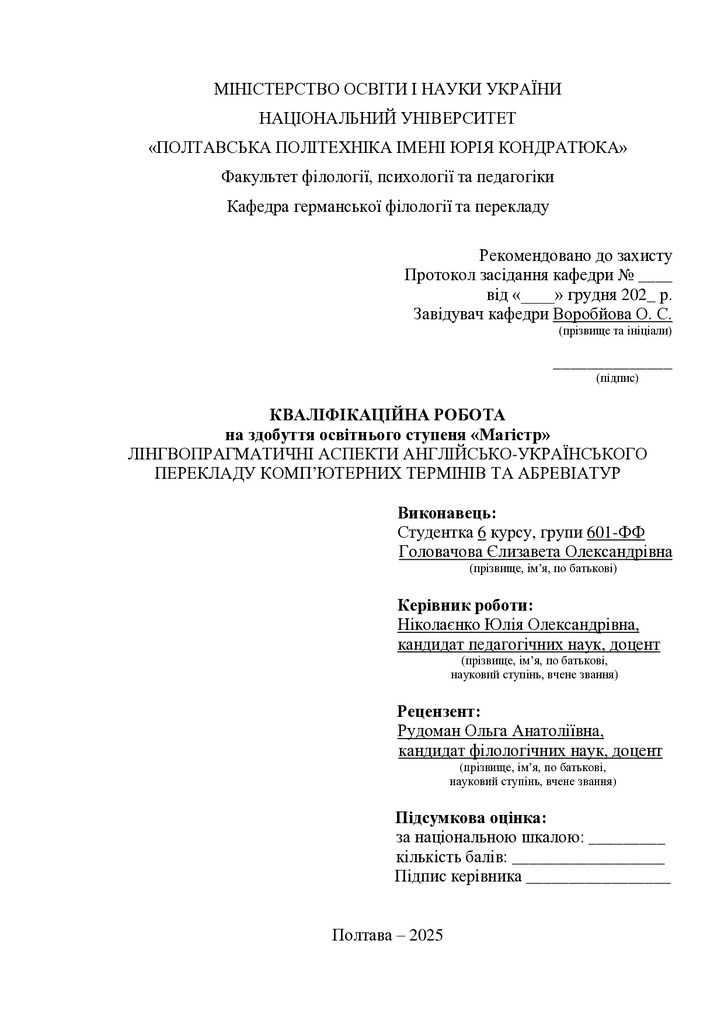 МІНІСТЕРСТВО ОСВІТИ І НАУКИ УКРАЇНИ
НАЦІОНАЛЬНИЙ УНІВЕРСИТЕТ
«ПОЛТАВСЬКА ПОЛІТЕХНІКА ІМЕНІ ЮРІЯ КОНДРАТЮКА»
Факультет філології, психології та педагогіки
Кафедра германської філології та перекладу

Рекомендовано до захисту
Протокол засідання кафедри № ____
від «____» грудня 202_ р.
Завідувач кафедри Воробйова О. С.
(прізвище та ініціали)

_______________
(підпис)

КВАЛІФІКАЦІЙНА РОБОТА
на здобуття освітнього ступеня «Магістр»
ЛІНГВОПРАГМАТИЧНІ АСПЕКТИ АНГЛІЙСЬКО-УКРАЇНСЬКОГО ПЕРЕКЛАДУ КОМП'ЮТЕРНИХ ТЕРМІНІВ ТА АБРЕВІАТУР

Виконавець:
Студентка 6 курсу, групи 601-ФФ
Головачова Єлизавета Олександрівна
(прізвище, ім'я, по батькові)

Керівник роботи:
Ніколаєнко Юлія Олександрівна,
кандидат педагогічних наук, доцент
(прізвище, ім'я, по батькові,
науковий ступінь, вчене звання)

Рецензент:
Рудоман Ольга Анатоліївна,
кандидат філологічних наук, доцент
(прізвище, ім'я, по батькові,
науковий ступінь, вчене звання)

Підсумкова оцінка:
за національною шкалою: _________
кількість балів: __________________
Підпис керівника _________________

Полтава – 2025